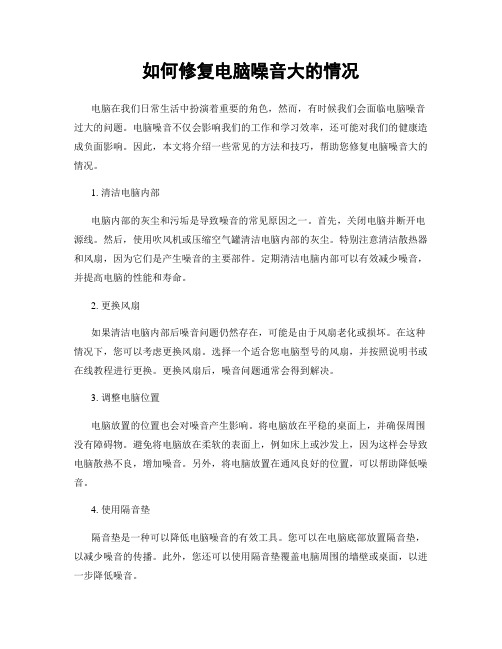 如何修复电脑噪音大的情况

电脑在我们日常生活中扮演着重要的角色，然而，有时候我们会面临电脑噪音过大的问题。电脑噪音不仅会影响我们的工作和学习效率，还可能对我们的健康造成负面影响。因此，本文将介绍一些常见的方法和技巧，帮助您修复电脑噪音大的情况。

1. 清洁电脑内部

电脑内部的灰尘和污垢是导致噪音的常见原因之一。首先，关闭电脑并断开电源线。然后，使用吹风机或压缩空气罐清洁电脑内部的灰尘。特别注意清洁散热器和风扇，因为它们是产生噪音的主要部件。定期清洁电脑内部可以有效减少噪音，并提高电脑的性能和寿命。

2. 更换风扇

如果清洁电脑内部后噪音问题仍然存在，可能是由于风扇老化或损坏。在这种情况下，您可以考虑更换风扇。选择一个适合您电脑型号的风扇，并按照说明书或在线教程进行更换。更换风扇后，噪音问题通常会得到解决。

3. 调整电脑位置

电脑放置的位置也会对噪音产生影响。将电脑放在平稳的桌面上，并确保周围没有障碍物。避免将电脑放在柔软的表面上，例如床上或沙发上，因为这样会导致电脑散热不良，增加噪音。另外，将电脑放置在通风良好的位置，可以帮助降低噪音。

4. 使用隔音垫

隔音垫是一种可以降低电脑噪音的有效工具。您可以在电脑底部放置隔音垫，以减少噪音的传播。此外，您还可以使用隔音垫覆盖电脑周围的墙壁或桌面，以进一步降低噪音。